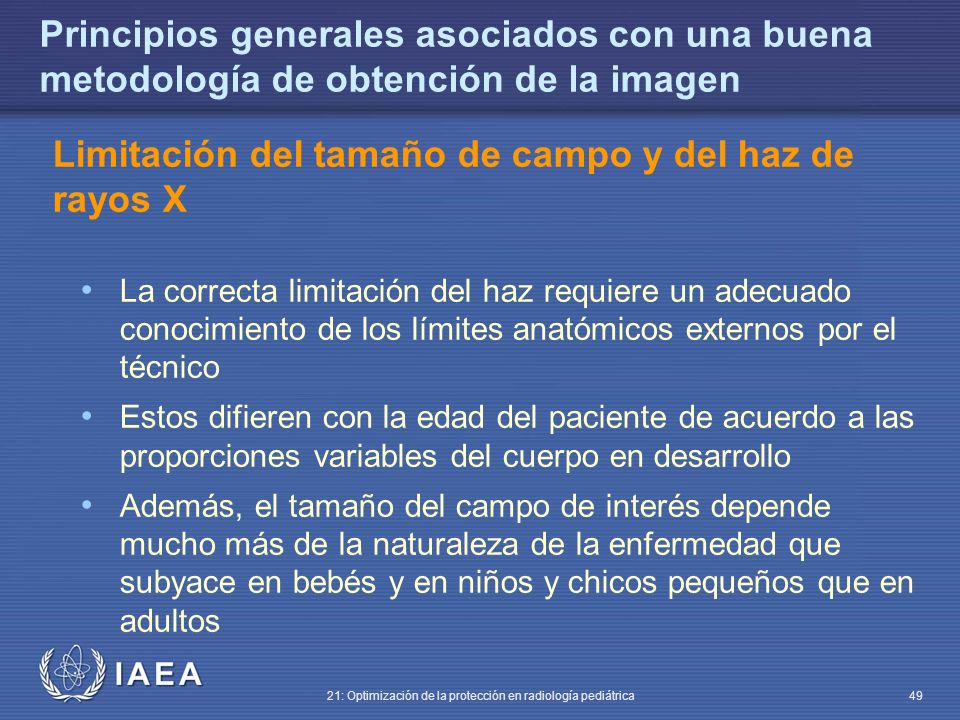 Principios generales asociados con una buena metodología de obtención de la imagen

Limitación del tamaño de campo y del haz de rayos X

• La correcta limitación del haz requiere un adecuado conocimiento de los límites anatómicos externos por el técnico

• Estos difieren con la edad del paciente de acuerdo a las proporciones variables del cuerpo en desarrollo

• Además, el tamaño del campo de interés depende mucho más de la naturaleza de la enfermedad que subyace en bebés y en niños y chicos pequeños que en adultos

IAEA

21: Optimización de la protección en radiología pediátrica

49